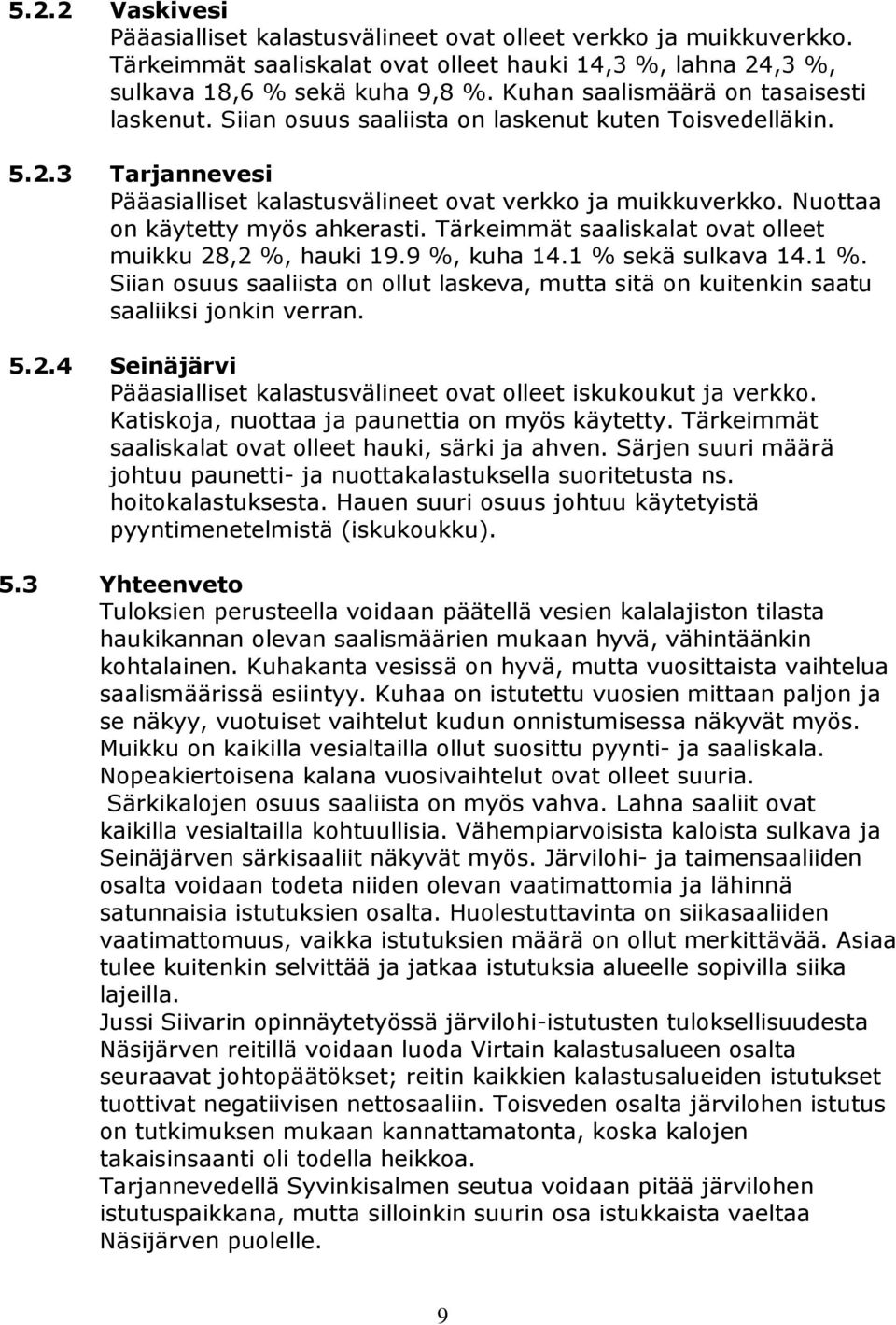 5.2.2 Vaskivesi
Pääasialliset kalastusvälineet ovat olleet verkko ja muikkuverkko. Tärkeimmät saaliskalat ovat olleet hauki 14,3 %, lahna 24,3 %, sulkava 18,6 % sekä kuha 9,8 %. Kuhan saalismäärä on tasaisesti laskenut. Siian osuus saaliista on laskenut kuten Toisvedelläkin.

5.2.3 Tarjannevesi
Pääasialliset kalastusvälineet ovat verkko ja muikkuverkko. Nuottaa on käytetty myös ahkerasti. Tärkeimmät saaliskalat ovat olleet muikku 28,2 %, hauki 19.9 %, kuha 14.1 % sekä sulkava 14.1 %. Siian osuus saaliista on ollut laskeva, mutta sitä on kuitenkin saatu saaliiksi jonkin verran.

5.2.4 Seinäjärvi
Pääasialliset kalastusvälineet ovat olleet iskukoukut ja verkko. Katiskoja, nuottaa ja paunettia on myös käytetty. Tärkeimmät saaliskalat ovat olleet hauki, särki ja ahven. Särjen suuri määrä johtuu paunetti- ja nuottakalastuksella suoritetusta ns. hoitokalastuksesta. Hauen suuri osuus johtuu käytetyistä pyyntimenetelmistä (iskukoukku).

5.3 Yhteenveto
Tuloksien perusteella voidaan päätellä vesien kalalajiston tilasta haukikannan olevan saalismäärien mukaan hyvä, vähintäänkin kohtalainen. Kuhakanta vesissä on hyvä, mutta vuosittaista vaihtelua saalismäärissä esiintyy. Kuhaa on istutettu vuosien mittaan paljon ja se näkyy, vuotuiset vaihtelut kudun onnistumisessa näkyvät myös. Muikku on kaikilla vesialtailla ollut suosittu pyynti- ja saaliskala. Nopeakiertoisena kalana vuosivaihtelut ovat olleet suuria.
Särkikalojen osuus saaliista on myös vahva. Lahna saaliit ovat kaikilla vesialtailla kohtuullisia. Vähempiarvoisista kaloista sulkava ja Seinäjärven särkisaaliit näkyvät myös. Järvilohi- ja taimensaaliiden osalta voidaan todeta niiden olevan vaatimattomia ja lähinnä satunnaisia istutuksien osalta. Huolestuttavinta on siikasaaliiden vaatimattomuus, vaikka istutuksien määrä on ollut merkittävää. Asiaa tulee kuitenkin selvittää ja jatkaa istutuksia alueelle sopivilla siika lajeilla.
Jussi Siivarin opinnäytetyössä järvilohi-istutusten tuloksellisuudesta Näsijärven reitillä voidaan luoda Virtain kalastusalueen osalta seuraavat johtopäätökset; reitin kaikkien kalastusalueiden istutukset tuottivat negatiivisen nettosaaliin. Toisveden osalta järvilohen istutus on tutkimuksen mukaan kannattamatonta, koska kalojen takaisinsaanti oli todella heikkoa.
Tarjannevedellä Syvinkisalmen seutua voidaan pitää järvilohen istutuspaikkana, mutta silloinkin suurin osa istukkaista vaeltaa Näsijärven puolelle.

9